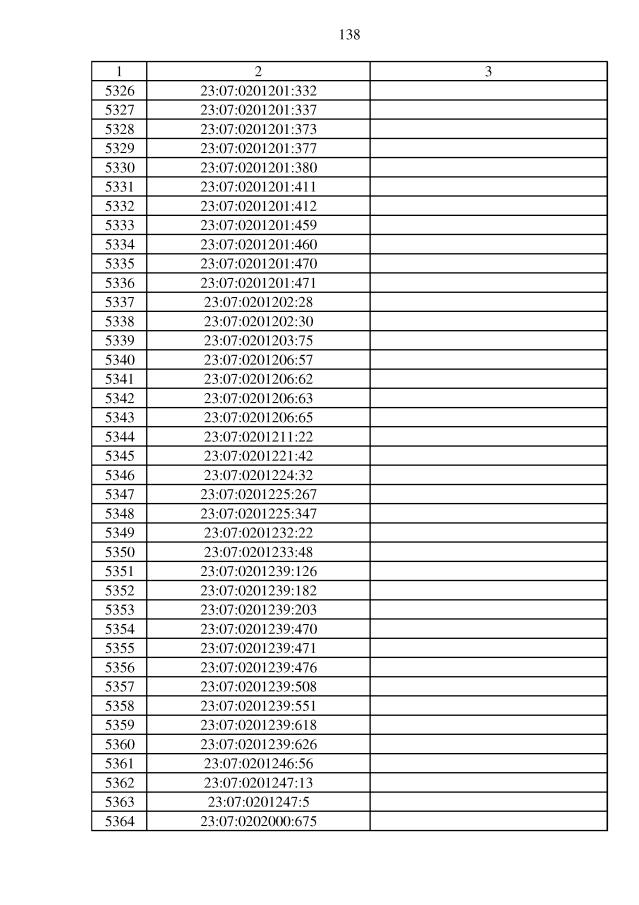 138

| 1 | 2 | 3 |
|---|---|---|
| 5326 | 23:07:0201201:332 | |
| 5327 | 23:07:0201201:337 | |
| 5328 | 23:07:0201201:373 | |
| 5329 | 23:07:0201201:377 | |
| 5330 | 23:07:0201201:380 | |
| 5331 | 23:07:0201201:411 | |
| 5332 | 23:07:0201201:412 | |
| 5333 | 23:07:0201201:459 | |
| 5334 | 23:07:0201201:460 | |
| 5335 | 23:07:0201201:470 | |
| 5336 | 23:07:0201201:471 | |
| 5337 | 23:07:0201202:28 | |
| 5338 | 23:07:0201202:30 | |
| 5339 | 23:07:0201203:75 | |
| 5340 | 23:07:0201206:57 | |
| 5341 | 23:07:0201206:62 | |
| 5342 | 23:07:0201206:63 | |
| 5343 | 23:07:0201206:65 | |
| 5344 | 23:07:0201211:22 | |
| 5345 | 23:07:0201221:42 | |
| 5346 | 23:07:0201224:32 | |
| 5347 | 23:07:0201225:267 | |
| 5348 | 23:07:0201225:347 | |
| 5349 | 23:07:0201232:22 | |
| 5350 | 23:07:0201233:48 | |
| 5351 | 23:07:0201239:126 | |
| 5352 | 23:07:0201239:182 | |
| 5353 | 23:07:0201239:203 | |
| 5354 | 23:07:0201239:470 | |
| 5355 | 23:07:0201239:471 | |
| 5356 | 23:07:0201239:476 | |
| 5357 | 23:07:0201239:508 | |
| 5358 | 23:07:0201239:551 | |
| 5359 | 23:07:0201239:618 | |
| 5360 | 23:07:0201239:626 | |
| 5361 | 23:07:0201246:56 | |
| 5362 | 23:07:0201247:13 | |
| 5363 | 23:07:0201247:5 | |
| 5364 | 23:07:0202000:675 | |